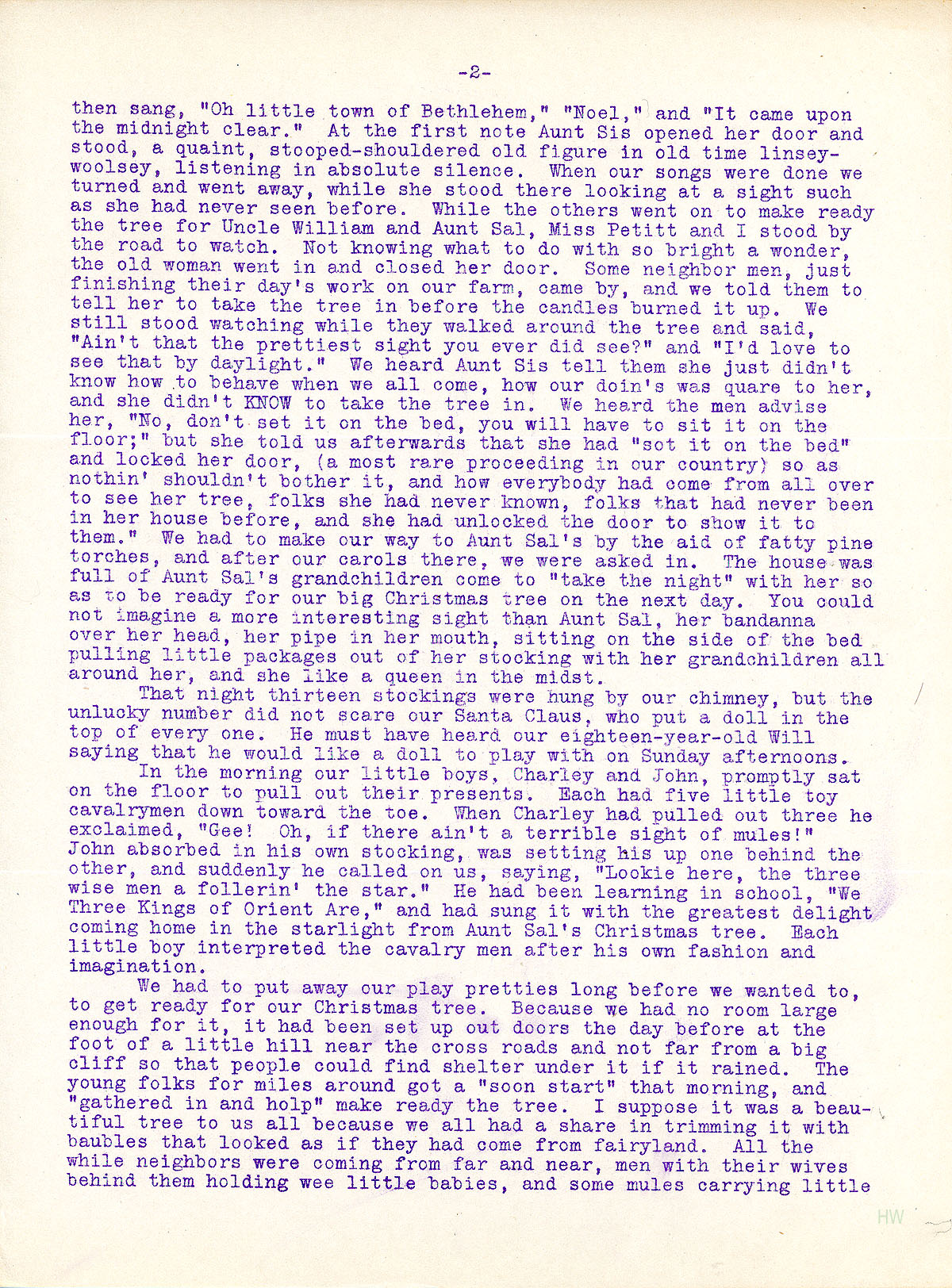 -2-

then sang, "Oh little town of Bethlehem," "Noel," and "It came upon the midnight clear." At the first note Aunt Sis opened her door and stood, a quaint, stooped-shouldered old figure in old time linsey-woolsey, listening in absolute silence. When our songs were done we turned and went away, while she stood there looking at a sight such as she had never seen before. While the others went on to make ready the tree for Uncle William and Aunt Sal, Miss Petitt and I stood by the road to watch. Not knowing what to do with so bright a wonder, the old woman went in and closed her door. Some neighbor men, just finishing their day's work on our farm, came by, and we told them to tell her to take the tree in before the candles burned it up. We still stood watching while they walked around the tree and said, "Ain't that the prettiest sight you ever did see?" and "I'd love to see that by daylight." We heard Aunt Sis tell them she just didn't know how to behave when we all come, how our doin's was quare to her, and she didn't KNOW to take the tree in. We heard the men advise her, "No, don't set it on the bed, you will have to sit it on the floor;" but she told us afterwards that she had "sot it on the bed" and locked her door, (a most rare proceeding in our country) so as nothin' shouldn't bother it, and how everybody had come from all over to see her tree, folks she had never known, folks that had never been in her house before, and she had unlocked the door to show it to them." We had to make our way to Aunt Sal's by the aid of fatty pine torches, and after our carols there, we were asked in. The house was full of Aunt Sal's grandchildren come to "take the night" with her so as to be ready for our big Christmas tree on the next day. You could not imagine a more interesting sight than Aunt Sal, her bandanna over her head, her pipe in her mouth, sitting on the side of the bed pulling little packages out of her stocking with her grandchildren all around her, and she like a queen in the midst.

That night thirteen stockings were hung by our chimney, but the unlucky number did not scare our Santa Claus, who put a doll in the top of every one. He must have heard our eighteen-year-old Will saying that he would like a doll to play with on Sunday afternoons.

In the morning our little boys, Charley and John, promptly sat on the floor to pull out their presents. Each had five little toy cavalrymen down toward the toe. When Charley had pulled out three he exclaimed, "Gee! Oh, if there ain't a terrible sight of mules!" John absorbed in his own stocking, was setting his up one behind the other, and suddenly he called on us, saying, "Lookie here, the three wise men a follerin' the star." He had been learning in school, "We Three Kings of Orient Are," and had sung it with the greatest delight coming home in the starlight from Aunt Sal's Christmas tree. Each little boy interpreted the cavalry men after his own fashion and imagination.

We had to put away our play pretties long before we wanted to, to get ready for our Christmas tree. Because we had no room large enough for it, it had been set up out doors the day before at the foot of a little hill near the cross roads and not far from a big cliff so that people could find shelter under it if it rained. The young folks for miles around got a "soon start" that morning, and "gathered in and holp" make ready the tree. I suppose it was a beautiful tree to us all because we all had a share in trimming it with baubles that looked as if they had come from fairyland. All the while neighbors were coming from far and near, men with their wives behind them holding wee little babies, and some mules carrying little

HW